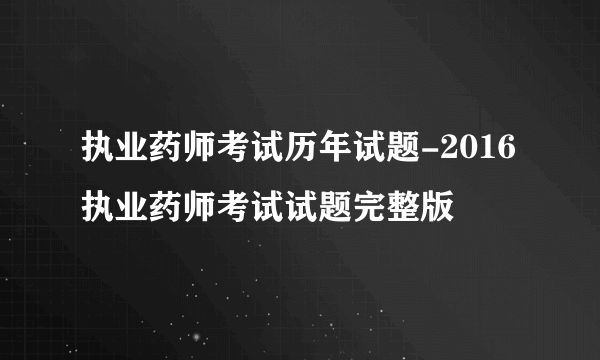 执业药师考试历年试题-2016执业药师考试试题完整版